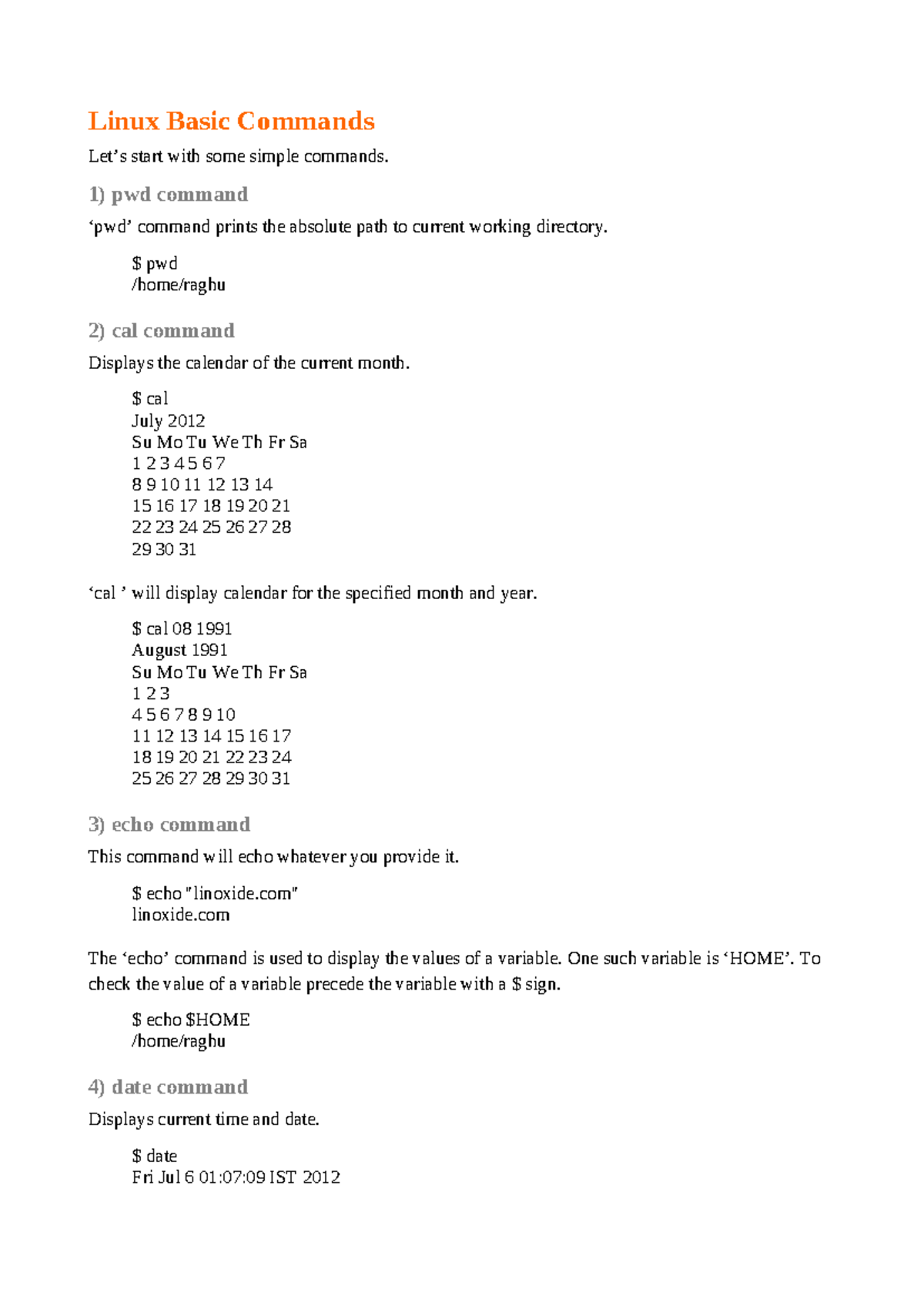 Linux Basic Commands

Let's start with some simple commands.

1) pwd command

'pwd' command prints the absolute path to current working directory.

$ pwd
/home/raghu

2) cal command

Displays the calendar of the current month.

$ cal
July 2012
Su Mo Tu We Th Fr Sa
1 2 3 4 5 6 7
8 9 10 11 12 13 14
15 16 17 18 19 20 21
22 23 24 25 26 27 28
29 30 31

'cal ' will display calendar for the specified month and year.

$ cal 08 1991
August 1991
Su Mo Tu We Th Fr Sa
1 2 3
4 5 6 7 8 9 10
11 12 13 14 15 16 17
18 19 20 21 22 23 24
25 26 27 28 29 30 31

3) echo command

This command will echo whatever you provide it.

$ echo "linoxide.com"
linoxide.com

The 'echo' command is used to display the values of a variable. One such variable is 'HOME'. To check the value of a variable precede the variable with a $ sign.

$ echo $HOME
/home/raghu

4) date command

Displays current time and date.

$ date
Fri Jul 6 01:07:09 IST 2012